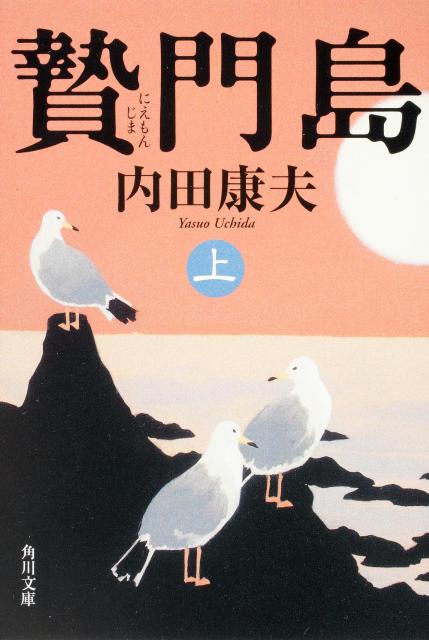 贄門島
にえもんじま

内田康夫
Yasuo Uchida

上

角川文庫